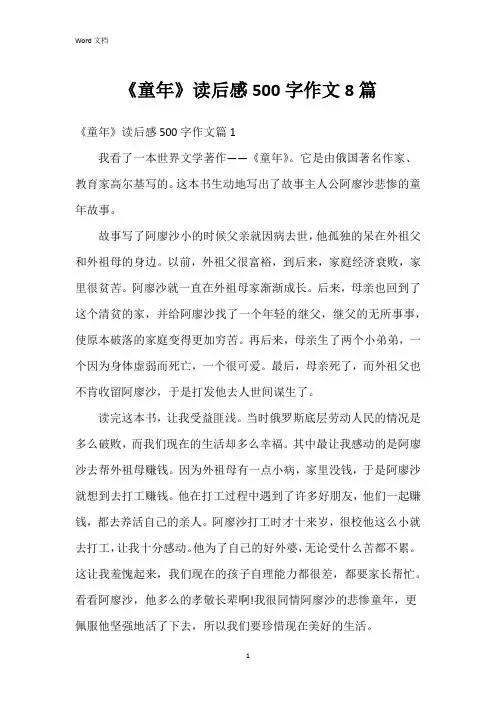 Word 文档

《童年》读后感 500 字作文 8 篇

《童年》读后感 500 字作文篇 1

我看了一本世界文学著作——《童年》。它是由俄国著名作家、教育家高尔基写的。这本书生动地写出了故事主人公阿廖沙悲惨的童年故事。

故事写了阿廖沙小的时候父亲就因病去世，他孤独的呆在外祖父和外祖母的身边。以前，外祖父很富裕，到后来，家庭经济衰败，家里很贫苦。阿廖沙就一直在外祖母家渐渐成长。后来，母亲也回到了这个清贫的家，并给阿廖沙找了一个年轻的继父，继父的无所事事，使原本破落的家庭变得更加穷苦。再后来，母亲生了两个小弟弟，一个因为身体虚弱而死亡，一个很可爱。最后，母亲死了，而外祖父也不肯收留阿廖沙，于是打发他去人世间谋生了。

读完这本书，让我受益匪浅。当时俄罗斯底层劳动人民的情况是多么破败，而我们现在的生活却多么幸福。其中最让我感动的是阿廖沙去帮外祖母赚钱。因为外祖母有一点小病，家里没钱，于是阿廖沙就想到去打工赚钱。他在打工过程中遇到了许多好朋友，他们一起赚钱，都去养活自己的亲人。阿廖沙打工时才十来岁，很校他这么小就去打工，让我十分感动。他为了自己的好外婆，无论受什么苦都不累。这让我羞愧起来，我们现在的孩子自理能力都很差，都要家长帮忙。看看阿廖沙，他多么的孝敬长辈啊!我很同情阿廖沙的悲惨童年，更佩服他坚强地活了下去，所以我们要珍惜现在美好的生活。

1